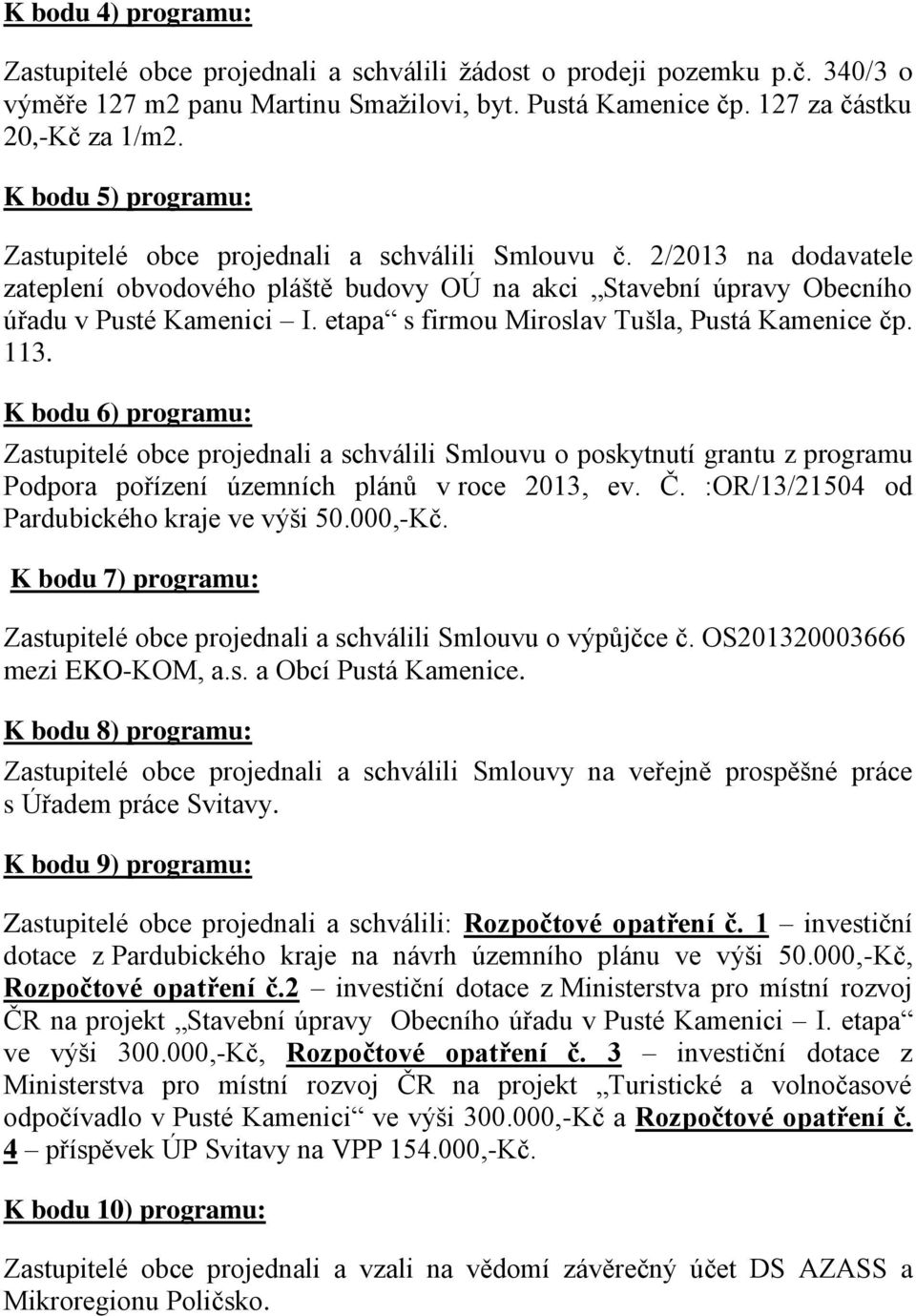 K bodu 4) programu:

Zastupitelé obce projednali a schválili žádost o prodeji pozemku p.č. 340/3 o výměře 127 m2 panu Martinu Smažilovi, byt. Pustá Kamenice čp. 127 za částku 20,-Kč za 1/m2.

K bodu 5) programu:

Zastupitelé obce projednali a schválili Smlouvu č. 2/2013 na dodavatele zateplení obvodového pláště budovy OÚ na akci „Stavební úpravy Obecního úřadu v Pusté Kamenici – I. etapa“ s firmou Miroslav Tušla, Pustá Kamenice čp. 113.

K bodu 6) programu:

Zastupitelé obce projednali a schválili Smlouvu o poskytnutí grantu z programu Podpora pořízení územních plánů v roce 2013, ev. Č. :OR/13/21504 od Pardubického kraje ve výši 50.000,-Kč.

K bodu 7) programu:

Zastupitelé obce projednali a schválili Smlouvu o výpůjčce č. OS201320003666 mezi EKO-KOM, a.s. a Obcí Pustá Kamenice.

K bodu 8) programu:

Zastupitelé obce projednali a schválili Smlouvy na veřejně prospěšné práce s Úřadem práce Svitavy.

K bodu 9) programu:

Zastupitelé obce projednali a schválili: Rozpočtové opatření č. 1 – investiční dotace z Pardubického kraje na návrh územního plánu ve výši 50.000,-Kč, Rozpočtové opatření č.2 – investiční dotace z Ministerstva pro místní rozvoj ČR na projekt „Stavební úpravy Obecního úřadu v Pusté Kamenici – I. etapa“ ve výši 300.000,-Kč, Rozpočtové opatření č. 3 – investiční dotace z Ministerstva pro místní rozvoj ČR na projekt „Turistické a volnočasové odpočívadlo v Pusté Kamenici“ ve výši 300.000,-Kč a Rozpočtové opatření č. 4 – příspěvek ÚP Svitavy na VPP 154.000,-Kč.

K bodu 10) programu:

Zastupitelé obce projednali a vzali na vědomí závěrečný účet DS AZASS a Mikroregionu Poličsko.